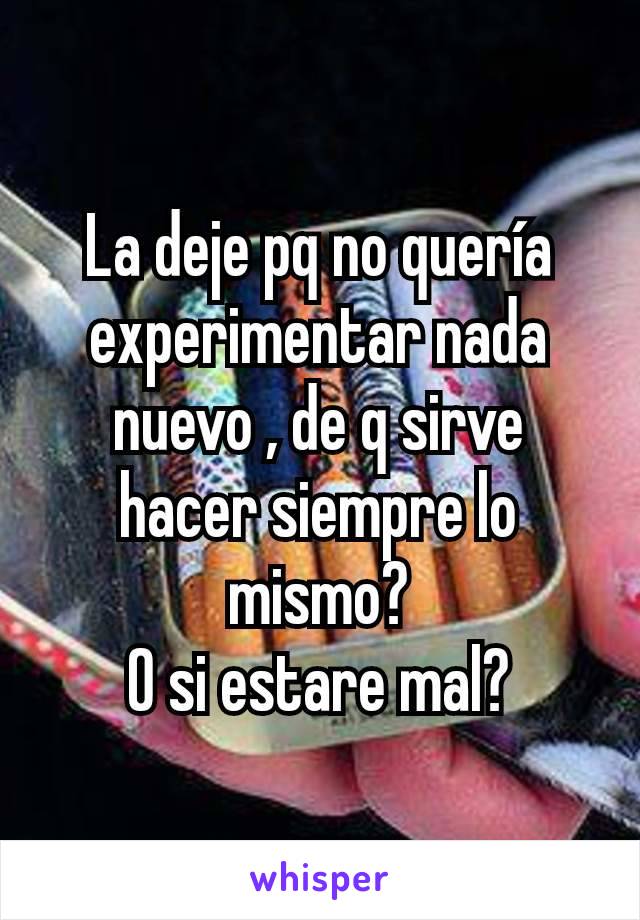 La deje pq no quería experimentar nada nuevo , de q sirve hacer siempre lo mismo?
O si estare mal?

whisper